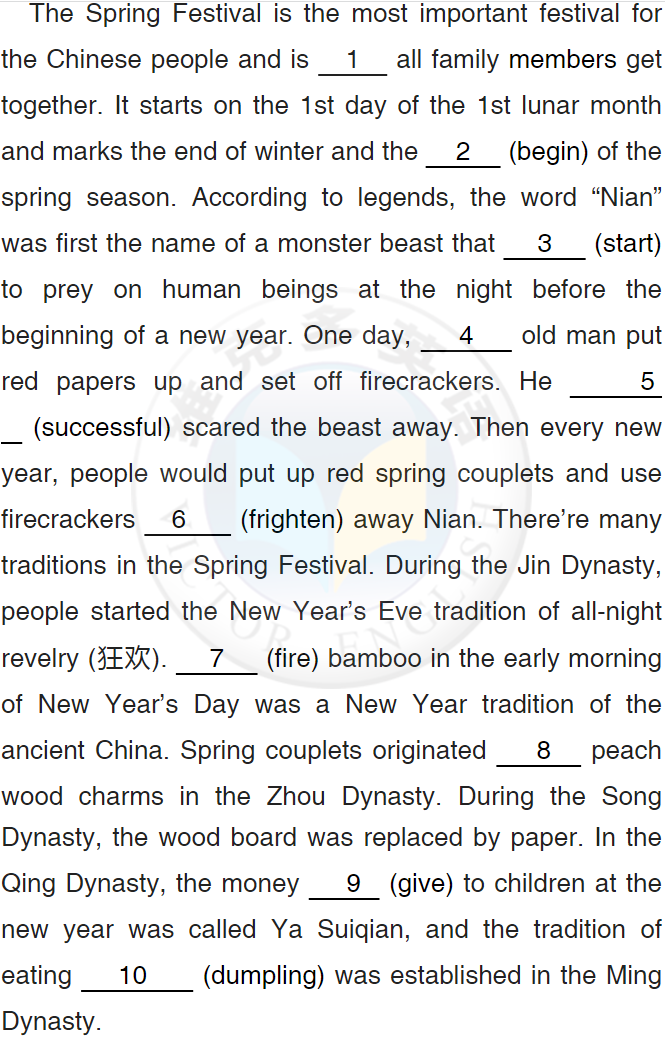 The Spring Festival is the most important festival for the Chinese people and is __1__ all family members get together. It starts on the 1st day of the 1st lunar month and marks the end of winter and the __2__ (begin) of the spring season. According to legends, the word "Nian" was first the name of a monster beast that __3__ (start) to prey on human beings at the night before the beginning of a new year. One day, __4__ old man put red papers up and set off firecrackers. He __5__ (successful) scared the beast away. Then every new year, people would put up red spring couplets and use firecrackers __6__ (frighten) away Nian. There're many traditions in the Spring Festival. During the Jin Dynasty, people started the New Year's Eve tradition of all-night revelry (狂欢). __7__ (fire) bamboo in the early morning of New Year's Day was a New Year tradition of the ancient China. Spring couplets originated __8__ peach wood charms in the Zhou Dynasty. During the Song Dynasty, the wood board was replaced by paper. In the Qing Dynasty, the money __9__ (give) to children at the new year was called Ya Suiqian, and the tradition of eating __10__ (dumpling) was established in the Ming Dynasty.